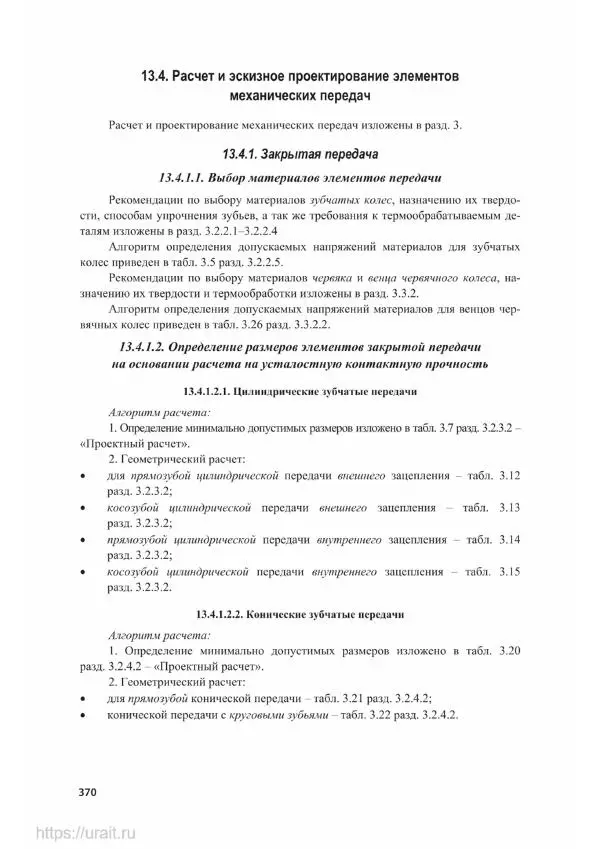 13.4. Расчет и эскизное проектирование элементов механических передач

Расчет и проектирование механических передач изложены в разд. 3.

13.4.1. Закрытая передача

13.4.1.1. Выбор материалов элементов передачи

Рекомендации по выбору материалов зубчатых колес, назначению их твердости, способам упрочнения зубьев, а так же требования к термообрабатываемым деталям изложены в разд. 3.2.2.1–3.2.2.4

Алгоритм определения допускаемых напряжений материалов для зубчатых колес приведен в табл. 3.5 разд. 3.2.2.5.

Рекомендации по выбору материалов червяка и венца червячного колеса, назначению их твердости и термообработки изложены в разд. 3.3.2.

Алгоритм определения допускаемых напряжений материалов для венцов червячных колес приведен в табл. 3.26 разд. 3.3.2.2.

13.4.1.2. Определение размеров элементов закрытой передачи на основании расчета на усталостную контактную прочность

13.4.1.2.1. Цилиндрические зубчатые передачи

Алгоритм расчета:

1. Определение минимально допустимых размеров изложено в табл. 3.7 разд. 3.2.3.2 – «Проектный расчет».

2. Геометрический расчет:

• для прямозубой цилиндрической передачи внешнего зацепления – табл. 3.12 разд. 3.2.3.2;
• косозубой цилиндрической передачи внешнего зацепления – табл. 3.13 разд. 3.2.3.2;
• прямозубой цилиндрической передачи внутреннего зацепления – табл. 3.14 разд. 3.2.3.2;
• косозубой цилиндрической передачи внутреннего зацепления – табл. 3.15 разд. 3.2.3.2.

13.4.1.2.2. Конические зубчатые передачи

Алгоритм расчета:

1. Определение минимально допустимых размеров изложено в табл. 3.20 разд. 3.2.4.2 – «Проектный расчет».

2. Геометрический расчет:

• для прямозубой конической передачи – табл. 3.21 разд. 3.2.4.2;
• конической передачи с круговыми зубьями – табл. 3.22 разд. 3.2.4.2.

370

https://urait.ru